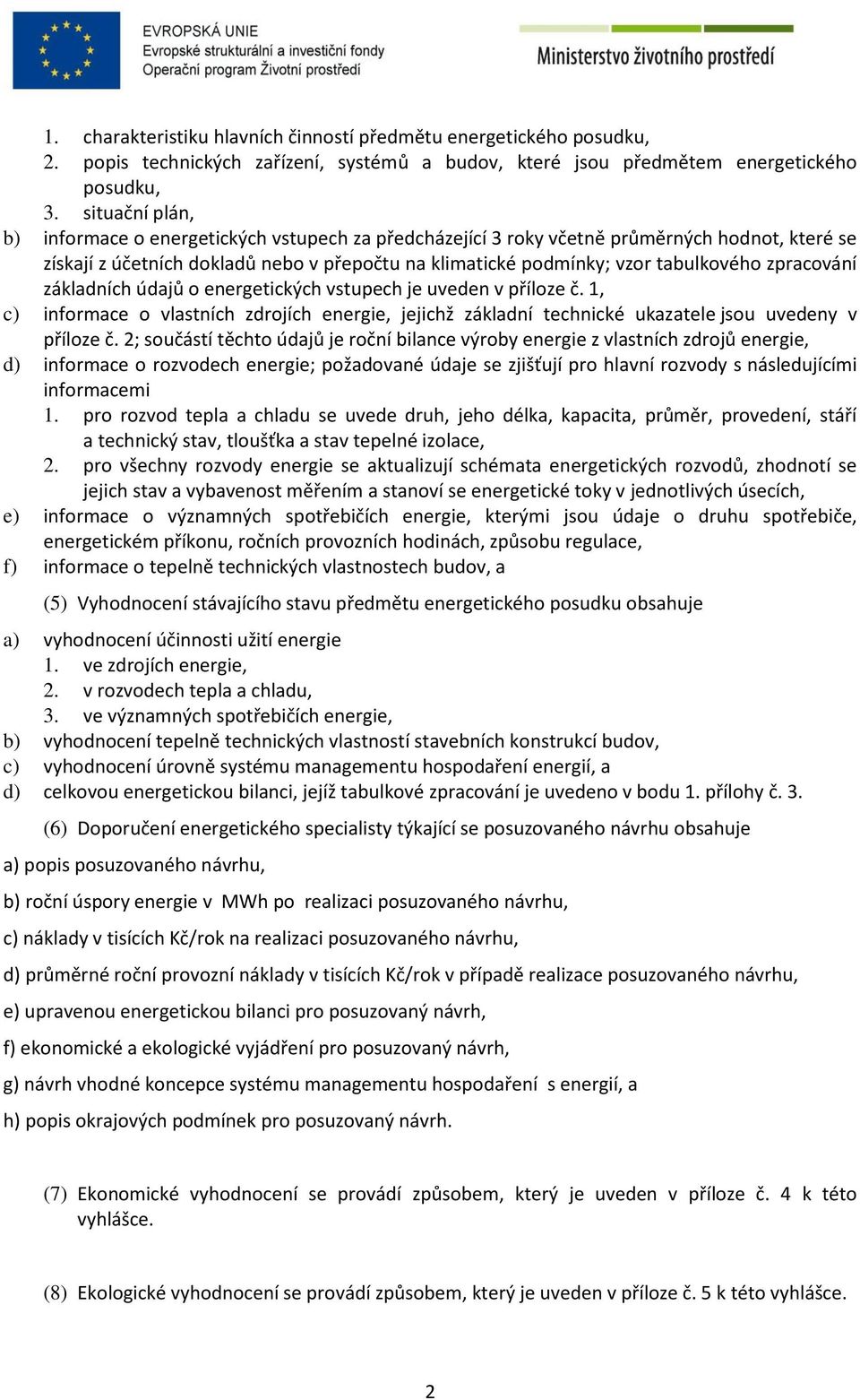 EVROPSKÁ UNIE
Evropské strukturální a investiční fondy
Operační program Životní prostředí

Ministerstvo životního prostředí

1. charakteristiku hlavních činností předmětu energetického posudku,
2. popis technických zařízení, systémů a budov, které jsou předmětem energetického posudku,
3. situační plán,
b) informace o energetických vstupech za předcházející 3 roky včetně průměrných hodnot, které se získají z účetních dokladů nebo v přepočtu na klimatické podmínky; vzor tabulkového zpracování základních údajů o energetických vstupech je uveden v příloze č. 1,
c) informace o vlastních zdrojích energie, jejichž základní technické ukazatele jsou uvedeny v příloze č. 2; součástí těchto údajů je roční bilance výroby energie z vlastních zdrojů energie,
d) informace o rozvodech energie; požadované údaje se zjišťují pro hlavní rozvody s následujícími informacemi
1. pro rozvod tepla a chladu se uvede druh, jeho délka, kapacita, průměr, provedení, stáří a technický stav, tloušťka a stav tepelné izolace,
2. pro všechny rozvody energie se aktualizují schémata energetických rozvodů, zhodnotí se jejich stav a vybavenost měřením a stanoví se energetické toky v jednotlivých úsecích,
e) informace o významných spotřebičích energie, kterými jsou údaje o druhu spotřebiče, energetickém příkonu, ročních provozních hodinách, způsobu regulace,
f) informace o tepelně technických vlastnostech budov, a

(5) Vyhodnocení stávajícího stavu předmětu energetického posudku obsahuje

a) vyhodnocení účinnosti užití energie
1. ve zdrojích energie,
2. v rozvodech tepla a chladu,
3. ve významných spotřebičích energie,
b) vyhodnocení tepelně technických vlastností stavebních konstrukcí budov,
c) vyhodnocení úrovně systému managementu hospodaření energií, a
d) celkovou energetickou bilanci, jejíž tabulkové zpracování je uvedeno v bodu 1. přílohy č. 3.

(6) Doporučení energetického specialisty týkající se posuzovaného návrhu obsahuje

a) popis posuzovaného návrhu,

b) roční úspory energie v MWh po realizaci posuzovaného návrhu,

c) náklady v tisících Kč/rok na realizaci posuzovaného návrhu,

d) průměrné roční provozní náklady v tisících Kč/rok v případě realizace posuzovaného návrhu,

e) upravenou energetickou bilanci pro posuzovaný návrh,

f) ekonomické a ekologické vyjádření pro posuzovaný návrh,

g) návrh vhodné koncepce systému managementu hospodaření s energií, a

h) popis okrajových podmínek pro posuzovaný návrh.

(7) Ekonomické vyhodnocení se provádí způsobem, který je uveden v příloze č. 4 k této vyhlášce.

(8) Ekologické vyhodnocení se provádí způsobem, který je uveden v příloze č. 5 k této vyhlášce.

2